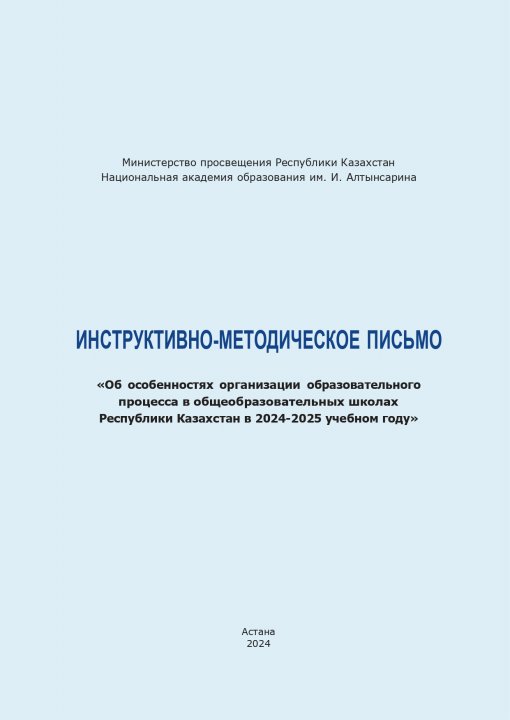 Министерство просвещения Республики Казахстан
Национальная академия образования им. И. Алтынсарина

ИНСТРУКТИВНО-МЕТОДИЧЕСКОЕ ПИСЬМО

«Об особенностях организации образовательного процесса в общеобразовательных школах Республики Казахстан в 2024-2025 учебном году»

Астана
2024